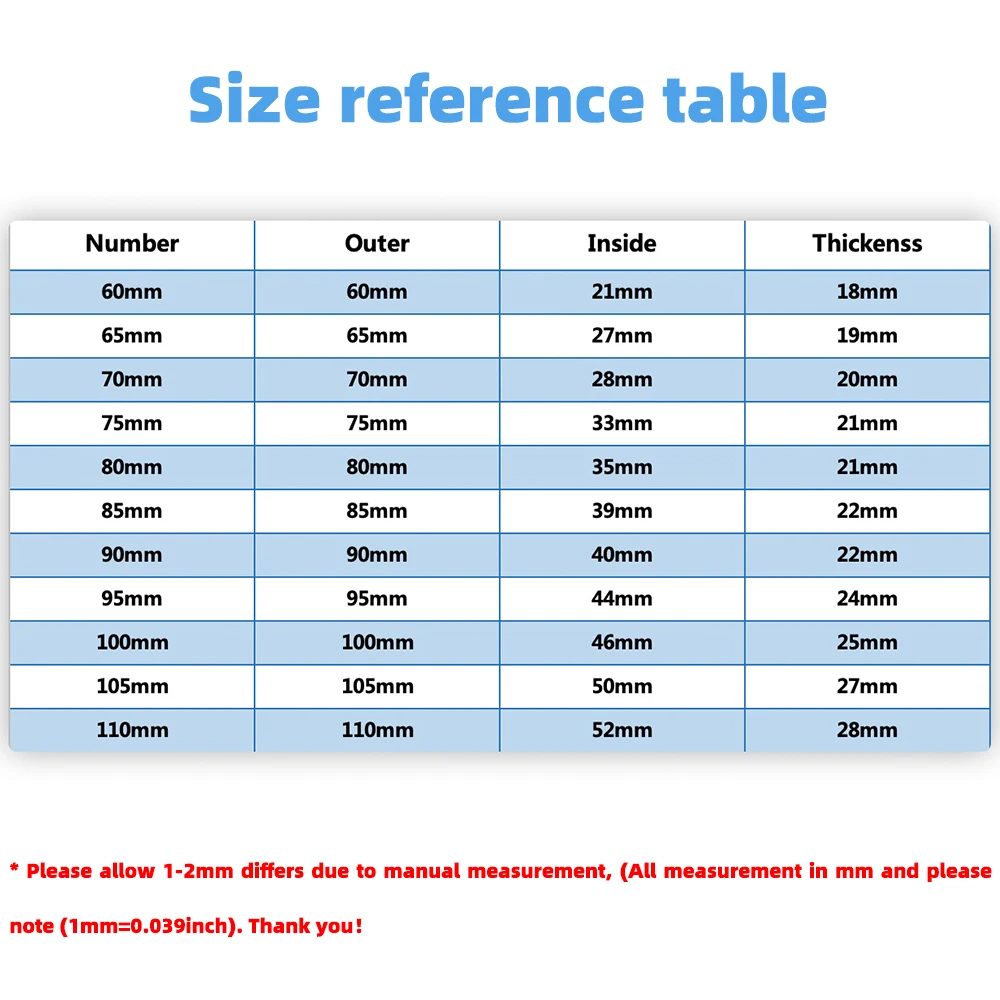 Size reference table

| Number | Outer | Inside | Thickenss |
|---|---|---|---|
| 60mm | 60mm | 21mm | 18mm |
| 65mm | 65mm | 27mm | 19mm |
| 70mm | 70mm | 28mm | 20mm |
| 75mm | 75mm | 33mm | 21mm |
| 80mm | 80mm | 35mm | 21mm |
| 85mm | 85mm | 39mm | 22mm |
| 90mm | 90mm | 40mm | 22mm |
| 95mm | 95mm | 44mm | 24mm |
| 100mm | 100mm | 46mm | 25mm |
| 105mm | 105mm | 50mm | 27mm |
| 110mm | 110mm | 52mm | 28mm |

* Please allow 1-2mm differs due to manual measurement, (All measurement in mm and please note (1mm=0.039inch). Thank you!